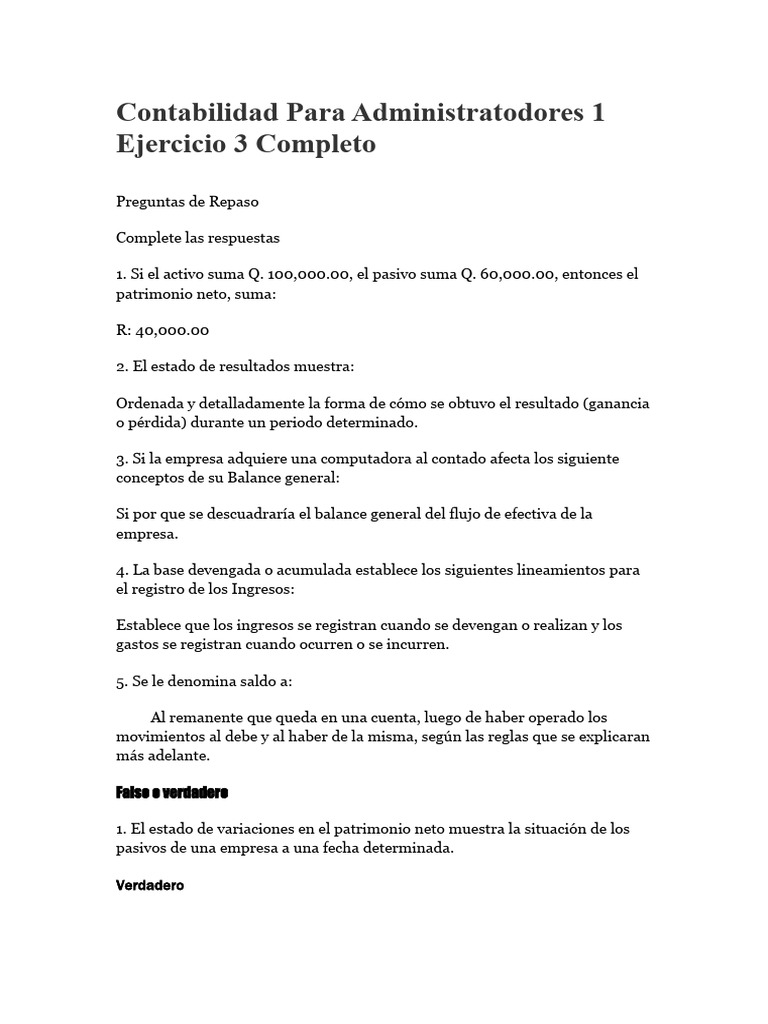 Contabilidad Para Administratodores 1 Ejercicio 3 Completo

Preguntas de Repaso

Complete las respuestas

1. Si el activo suma Q. 100,000.00, el pasivo suma Q. 60,000.00, entonces el patrimonio neto, suma:

R: 40,000.00

2. El estado de resultados muestra:

Ordenada y detalladamente la forma de cómo se obtuvo el resultado (ganancia o pérdida) durante un periodo determinado.

3. Si la empresa adquiere una computadora al contado afecta los siguiente conceptos de su Balance general:

Si por que se descuadraría el balance general del flujo de efectiva de la empresa.

4. La base devengada o acumulada establece los siguientes lineamientos para el registro de los Ingresos:

Establece que los ingresos se registran cuando se devengan o realizan y los gastos se registran cuando ocurren o se incurren.

5. Se le denomina saldo a:

Al remanente que queda en una cuenta, luego de haber operado los movimientos al debe y al haber de la misma, según las reglas que se explicaran más adelante.

Falso o verdadero

1. El estado de variaciones en el patrimonio neto muestra la situación de los pasivos de una empresa a una fecha determinada.

Verdadero